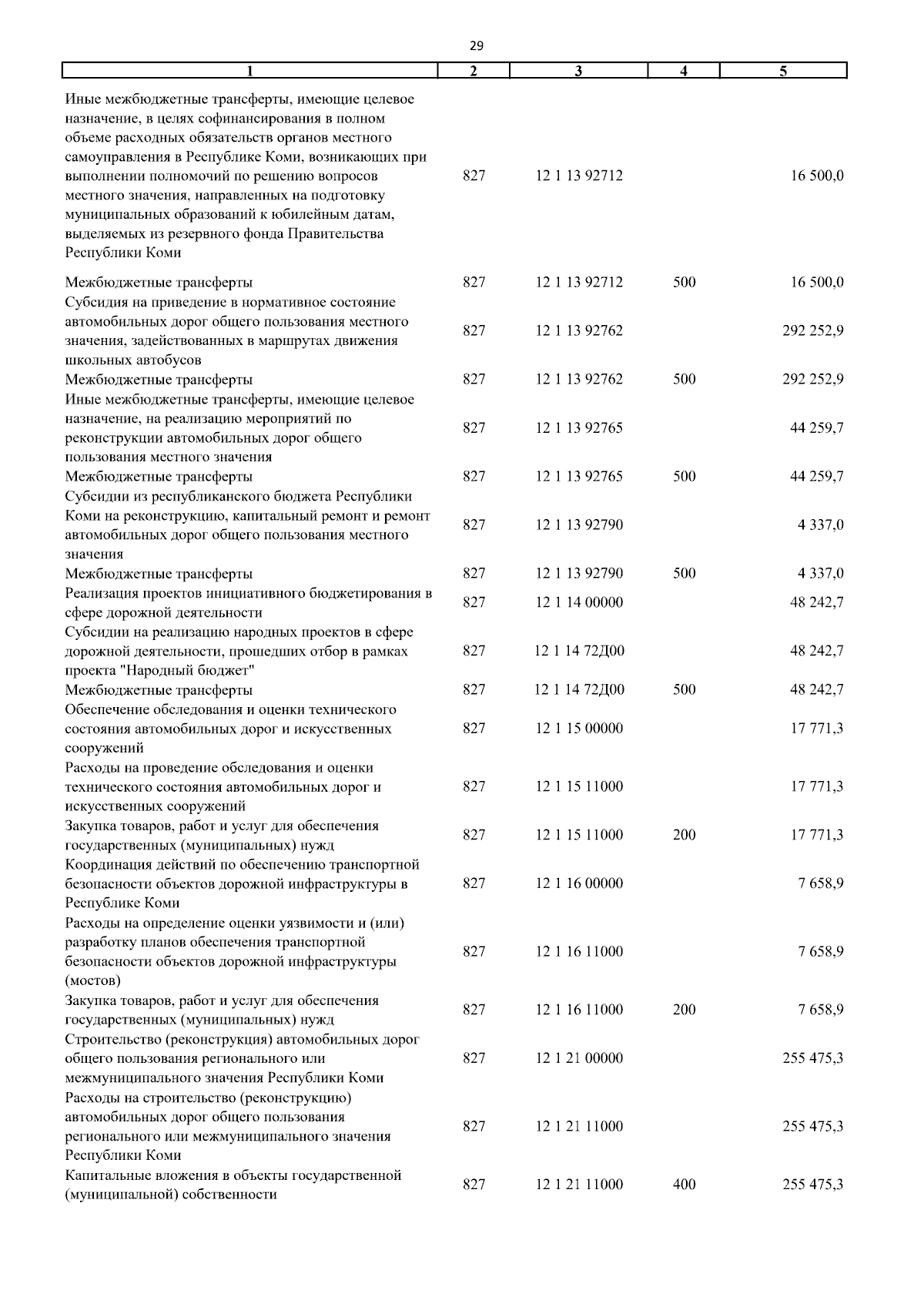 29

| 1 | 2 | 3 | 4 | 5 |
|---|---|---|---|---|
| Иные межбюджетные трансферты, имеющие целевое назначение, в целях софинансирования в полном объеме расходных обязательств органов местного самоуправления в Республике Коми, возникающих при выполнении полномочий по решению вопросов местного значения, направленных на подготовку муниципальных образований к юбилейным датам, выделяемых из резервного фонда Правительства Республики Коми | 827 | 12 1 13 92712 | | 16 500,0 |
| Межбюджетные трансферты | 827 | 12 1 13 92712 | 500 | 16 500,0 |
| Субсидия на приведение в нормативное состояние автомобильных дорог общего пользования местного значения, задействованных в маршрутах движения школьных автобусов | 827 | 12 1 13 92762 | | 292 252,9 |
| Межбюджетные трансферты | 827 | 12 1 13 92762 | 500 | 292 252,9 |
| Иные межбюджетные трансферты, имеющие целевое назначение, на реализацию мероприятий по реконструкции автомобильных дорог общего пользования местного значения | 827 | 12 1 13 92765 | | 44 259,7 |
| Межбюджетные трансферты | 827 | 12 1 13 92765 | 500 | 44 259,7 |
| Субсидии из республиканского бюджета Республики Коми на реконструкцию, капитальный ремонт и ремонт автомобильных дорог общего пользования местного значения | 827 | 12 1 13 92790 | | 4 337,0 |
| Межбюджетные трансферты | 827 | 12 1 13 92790 | 500 | 4 337,0 |
| Реализация проектов инициативного бюджетирования в сфере дорожной деятельности | 827 | 12 1 14 00000 | | 48 242,7 |
| Субсидии на реализацию народных проектов в сфере дорожной деятельности, прошедших отбор в рамках проекта "Народный бюджет" | 827 | 12 1 14 72Д00 | | 48 242,7 |
| Межбюджетные трансферты | 827 | 12 1 14 72Д00 | 500 | 48 242,7 |
| Обеспечение обследования и оценки технического состояния автомобильных дорог и искусственных сооружений | 827 | 12 1 15 00000 | | 17 771,3 |
| Расходы на проведение обследования и оценки технического состояния автомобильных дорог и искусственных сооружений | 827 | 12 1 15 11000 | | 17 771,3 |
| Закупка товаров, работ и услуг для обеспечения государственных (муниципальных) нужд | 827 | 12 1 15 11000 | 200 | 17 771,3 |
| Координация действий по обеспечению транспортной безопасности объектов дорожной инфраструктуры в Республике Коми | 827 | 12 1 16 00000 | | 7 658,9 |
| Расходы на определение оценки уязвимости и (или) разработку планов обеспечения транспортной безопасности объектов дорожной инфраструктуры (мостов) | 827 | 12 1 16 11000 | | 7 658,9 |
| Закупка товаров, работ и услуг для обеспечения государственных (муниципальных) нужд | 827 | 12 1 16 11000 | 200 | 7 658,9 |
| Строительство (реконструкция) автомобильных дорог общего пользования регионального или межмуниципального значения Республики Коми | 827 | 12 1 21 00000 | | 255 475,3 |
| Расходы на строительство (реконструкцию) автомобильных дорог общего пользования регионального или межмуниципального значения Республики Коми | 827 | 12 1 21 11000 | | 255 475,3 |
| Капитальные вложения в объекты государственной (муниципальной) собственности | 827 | 12 1 21 11000 | 400 | 255 475,3 |